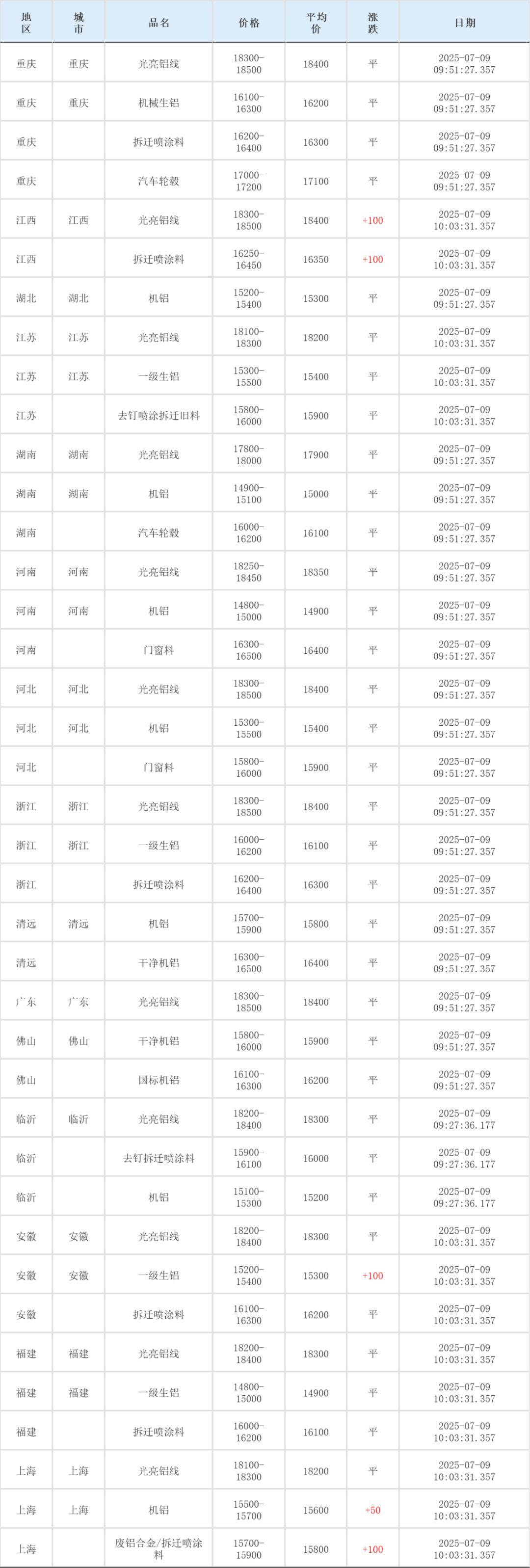 | 地区 | 城市 | 品名 | 价格 | 平均价 | 涨跌 | 日期 |
|---|---|---|---|---|---|---|
| 重庆 | 重庆 | 光亮铝线 | 18300-18500 | 18400 | 平 | 2025-07-09 09:51:27.357 |
| 重庆 | 重庆 | 机械生铝 | 16100-16300 | 16200 | 平 | 2025-07-09 09:51:27.357 |
| 重庆 | | 拆迁喷涂料 | 16200-16400 | 16300 | 平 | 2025-07-09 09:51:27.357 |
| 重庆 | | 汽车轮毂 | 17000-17200 | 17100 | 平 | 2025-07-09 09:51:27.357 |
| 江西 | 江西 | 光亮铝线 | 18300-18500 | 18400 | +100 | 2025-07-09 10:03:31.357 |
| 江西 | | 拆迁喷涂料 | 16250-16450 | 16350 | +100 | 2025-07-09 10:03:31.357 |
| 湖北 | 湖北 | 机铝 | 15200-15400 | 15300 | 平 | 2025-07-09 09:51:27.357 |
| 江苏 | 江苏 | 光亮铝线 | 18100-18300 | 18200 | 平 | 2025-07-09 10:03:31.357 |
| 江苏 | 江苏 | 一级生铝 | 15300-15500 | 15400 | 平 | 2025-07-09 10:03:31.357 |
| 江苏 | | 去钉喷涂拆迁旧料 | 15800-16000 | 15900 | 平 | 2025-07-09 10:03:31.357 |
| 湖南 | 湖南 | 光亮铝线 | 17800-18000 | 17900 | 平 | 2025-07-09 09:51:27.357 |
| 湖南 | 湖南 | 机铝 | 14900-15100 | 15000 | 平 | 2025-07-09 09:51:27.357 |
| 湖南 | | 汽车轮毂 | 16000-16200 | 16100 | 平 | 2025-07-09 09:51:27.357 |
| 河南 | 河南 | 光亮铝线 | 18250-18450 | 18350 | 平 | 2025-07-09 09:51:27.357 |
| 河南 | 河南 | 机铝 | 14800-15000 | 14900 | 平 | 2025-07-09 09:51:27.357 |
| 河南 | | 门窗料 | 16300-16500 | 16400 | 平 | 2025-07-09 09:51:27.357 |
| 河北 | 河北 | 光亮铝线 | 18300-18500 | 18400 | 平 | 2025-07-09 09:51:27.357 |
| 河北 | 河北 | 机铝 | 15300-15500 | 15400 | 平 | 2025-07-09 09:51:27.357 |
| 河北 | | 门窗料 | 15800-16000 | 15900 | 平 | 2025-07-09 09:51:27.357 |
| 浙江 | 浙江 | 光亮铝线 | 18300-18500 | 18400 | 平 | 2025-07-09 09:51:27.357 |
| 浙江 | 浙江 | 一级生铝 | 16000-16200 | 16100 | 平 | 2025-07-09 09:51:27.357 |
| 浙江 | | 拆迁喷涂料 | 16200-16400 | 16300 | 平 | 2025-07-09 09:51:27.357 |
| 清远 | 清远 | 机铝 | 15700-15900 | 15800 | 平 | 2025-07-09 09:51:27.357 |
| 清远 | | 干净机铝 | 16300-16500 | 16400 | 平 | 2025-07-09 09:51:27.357 |
| 广东 | 广东 | 光亮铝线 | 18300-18500 | 18400 | 平 | 2025-07-09 09:51:27.357 |
| 佛山 | 佛山 | 干净机铝 | 15800-16000 | 15900 | 平 | 2025-07-09 09:51:27.357 |
| 佛山 | | 国标机铝 | 16100-16300 | 16200 | 平 | 2025-07-09 09:51:27.357 |
| 临沂 | 临沂 | 光亮铝线 | 18200-18400 | 18300 | 平 | 2025-07-09 09:27:36.177 |
| 临沂 | | 去钉拆迁喷涂料 | 15900-16100 | 16000 | 平 | 2025-07-09 09:27:36.177 |
| 临沂 | | 机铝 | 15100-15300 | 15200 | 平 | 2025-07-09 09:27:36.177 |
| 安徽 | 安徽 | 光亮铝线 | 18200-18400 | 18300 | 平 | 2025-07-09 10:03:31.357 |
| 安徽 | 安徽 | 一级生铝 | 15200-15400 | 15300 | +100 | 2025-07-09 10:03:31.357 |
| 安徽 | | 拆迁喷涂料 | 16100-16300 | 16200 | 平 | 2025-07-09 10:03:31.357 |
| 福建 | 福建 | 光亮铝线 | 18200-18400 | 18300 | 平 | 2025-07-09 10:03:31.357 |
| 福建 | 福建 | 一级生铝 | 14800-15000 | 14900 | 平 | 2025-07-09 10:03:31.357 |
| 福建 | | 拆迁喷涂料 | 16000-16200 | 16100 | 平 | 2025-07-09 10:03:31.357 |
| 上海 | 上海 | 光亮铝线 | 18100-18300 | 18200 | 平 | 2025-07-09 10:03:31.357 |
| 上海 | 上海 | 机铝 | 15500-15700 | 15600 | +50 | 2025-07-09 10:03:31.357 |
| 上海 | | 废铝合金/拆迁喷涂料 | 15700-15900 | 15800 | +100 | 2025-07-09 10:03:31.357 |